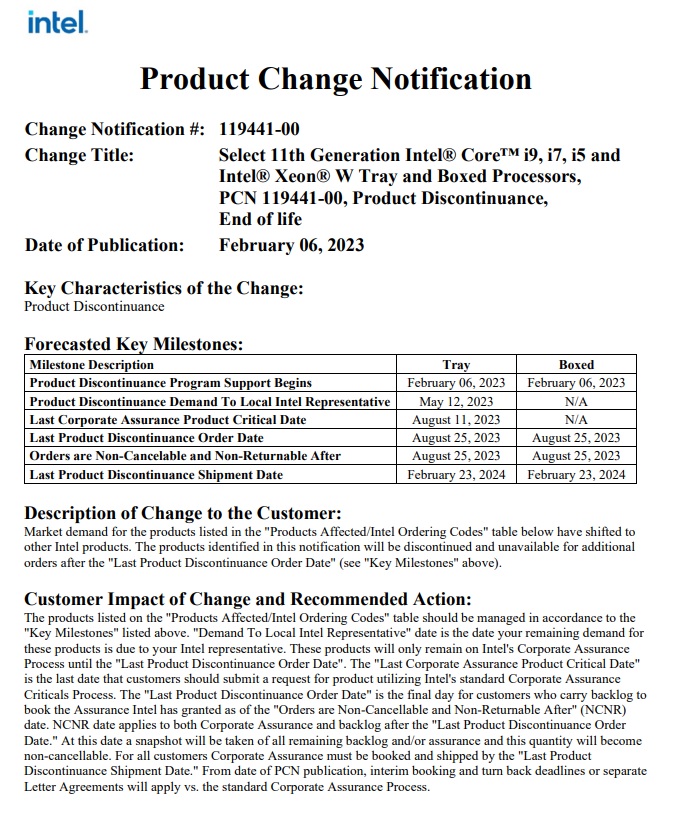 intel.

Product Change Notification

Change Notification #: 119441-00
Change Title: Select 11th Generation Intel® Core™ i9, i7, i5 and Intel® Xeon® W Tray and Boxed Processors, PCN 119441-00, Product Discontinuance, End of life
Date of Publication: February 06, 2023

Key Characteristics of the Change:
Product Discontinuance

Forecasted Key Milestones:

| Milestone Description | Tray | Boxed |
|---|---|---|
| Product Discontinuance Program Support Begins | February 06, 2023 | February 06, 2023 |
| Product Discontinuance Demand To Local Intel Representative | May 12, 2023 | N/A |
| Last Corporate Assurance Product Critical Date | August 11, 2023 | N/A |
| Last Product Discontinuance Order Date | August 25, 2023 | August 25, 2023 |
| Orders are Non-Cancelable and Non-Returnable After | August 25, 2023 | August 25, 2023 |
| Last Product Discontinuance Shipment Date | February 23, 2024 | February 23, 2024 |

Description of Change to the Customer:
Market demand for the products listed in the "Products Affected/Intel Ordering Codes" table below have shifted to other Intel products. The products identified in this notification will be discontinued and unavailable for additional orders after the "Last Product Discontinuance Order Date" (see "Key Milestones" above).

Customer Impact of Change and Recommended Action:
The products listed on the "Products Affected/Intel Ordering Codes" table should be managed in accordance to the "Key Milestones" listed above. "Demand To Local Intel Representative" date is the date your remaining demand for these products is due to your Intel representative. These products will only remain on Intel's Corporate Assurance Process until the "Last Product Discontinuance Order Date". The "Last Corporate Assurance Product Critical Date" is the last date that customers should submit a request for product utilizing Intel's standard Corporate Assurance Criticals Process. The "Last Product Discontinuance Order Date" is the final day for customers who carry backlog to book the Assurance Intel has granted as of the "Orders are Non-Cancellable and Non-Returnable After" (NCNR) date. NCNR date applies to both Corporate Assurance and backlog after the "Last Product Discontinuance Order Date." At this date a snapshot will be taken of all remaining backlog and/or assurance and this quantity will become non-cancellable. For all customers Corporate Assurance must be booked and shipped by the "Last Product Discontinuance Shipment Date." From date of PCN publication, interim booking and turn back deadlines or separate Letter Agreements will apply vs. the standard Corporate Assurance Process.